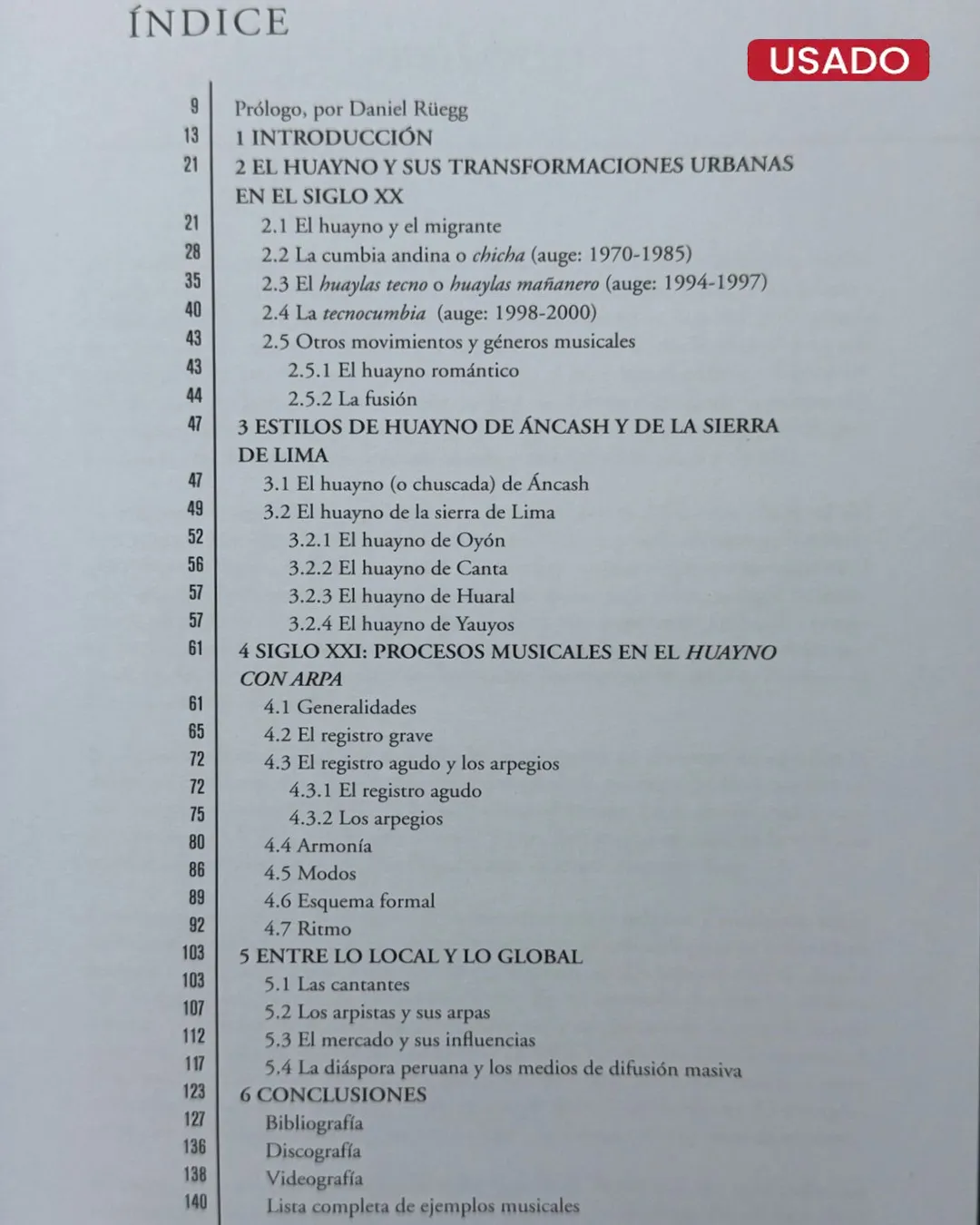 ÍNDICE

USADO

9 Prólogo, por Daniel Rüegg
13 1 INTRODUCCIÓN
21 2 EL HUAYNO Y SUS TRANSFORMACIONES URBANAS EN EL SIGLO XX
21 2.1 El huayno y el migrante
28 2.2 La cumbia andina o chicha (auge: 1970-1985)
35 2.3 El huaylas tecno o huaylas mañanero (auge: 1994-1997)
40 2.4 La tecnocumbia (auge: 1998-2000)
43 2.5 Otros movimientos y géneros musicales
43 2.5.1 El huayno romántico
44 2.5.2 La fusión
47 3 ESTILOS DE HUAYNO DE ÁNCASH Y DE LA SIERRA DE LIMA
47 3.1 El huayno (o chuscada) de Áncash
49 3.2 El huayno de la sierra de Lima
52 3.2.1 El huayno de Oyón
56 3.2.2 El huayno de Canta
57 3.2.3 El huayno de Huaral
57 3.2.4 El huayno de Yauyos
61 4 SIGLO XXI: PROCESOS MUSICALES EN EL HUAYNO CON ARPA
61 4.1 Generalidades
65 4.2 El registro grave
72 4.3 El registro agudo y los arpegios
72 4.3.1 El registro agudo
75 4.3.2 Los arpegios
80 4.4 Armonía
86 4.5 Modos
89 4.6 Esquema formal
92 4.7 Ritmo
103 5 ENTRE LO LOCAL Y LO GLOBAL
103 5.1 Las cantantes
107 5.2 Los arpistas y sus arpas
112 5.3 El mercado y sus influencias
117 5.4 La diáspora peruana y los medios de difusión masiva
123 6 CONCLUSIONES
127 Bibliografía
136 Discografía
138 Videografía
140 Lista completa de ejemplos musicales